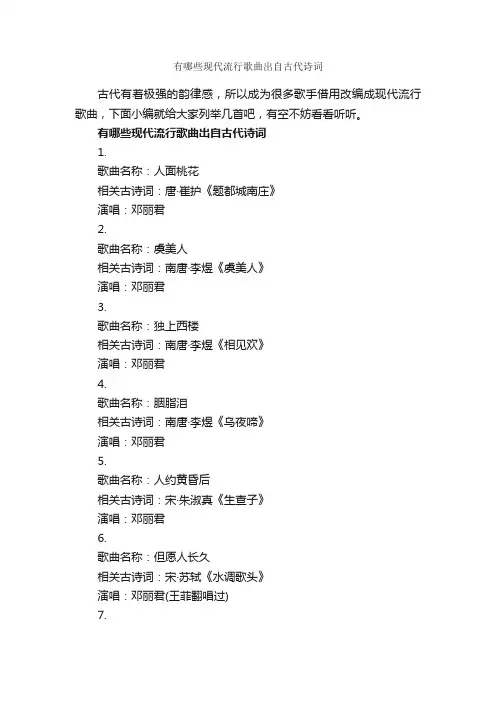 有哪些现代流行歌曲出自古代诗词

古代有着极强的韵律感，所以成为很多歌手借用改编成现代流行歌曲，下面小编就给大家列举几首吧，有空不妨看看听听。

有哪些现代流行歌曲出自古代诗词

1.

歌曲名称：人面桃花

相关古诗词：唐·崔护《题都城南庄》

演唱：邓丽君

2.

歌曲名称：虞美人

相关古诗词：南唐·李煜《虞美人》

演唱：邓丽君

3.

歌曲名称：独上西楼

相关古诗词：南唐·李煜《相见欢》

演唱：邓丽君

4.

歌曲名称：胭脂泪

相关古诗词：南唐·李煜《乌夜啼》

演唱：邓丽君

5.

歌曲名称：人约黄昏后

相关古诗词：宋·朱淑真《生查子》

演唱：邓丽君

6.

歌曲名称：但愿人长久

相关古诗词：宋·苏轼《水调歌头》

演唱：邓丽君(王菲翻唱过)

7.